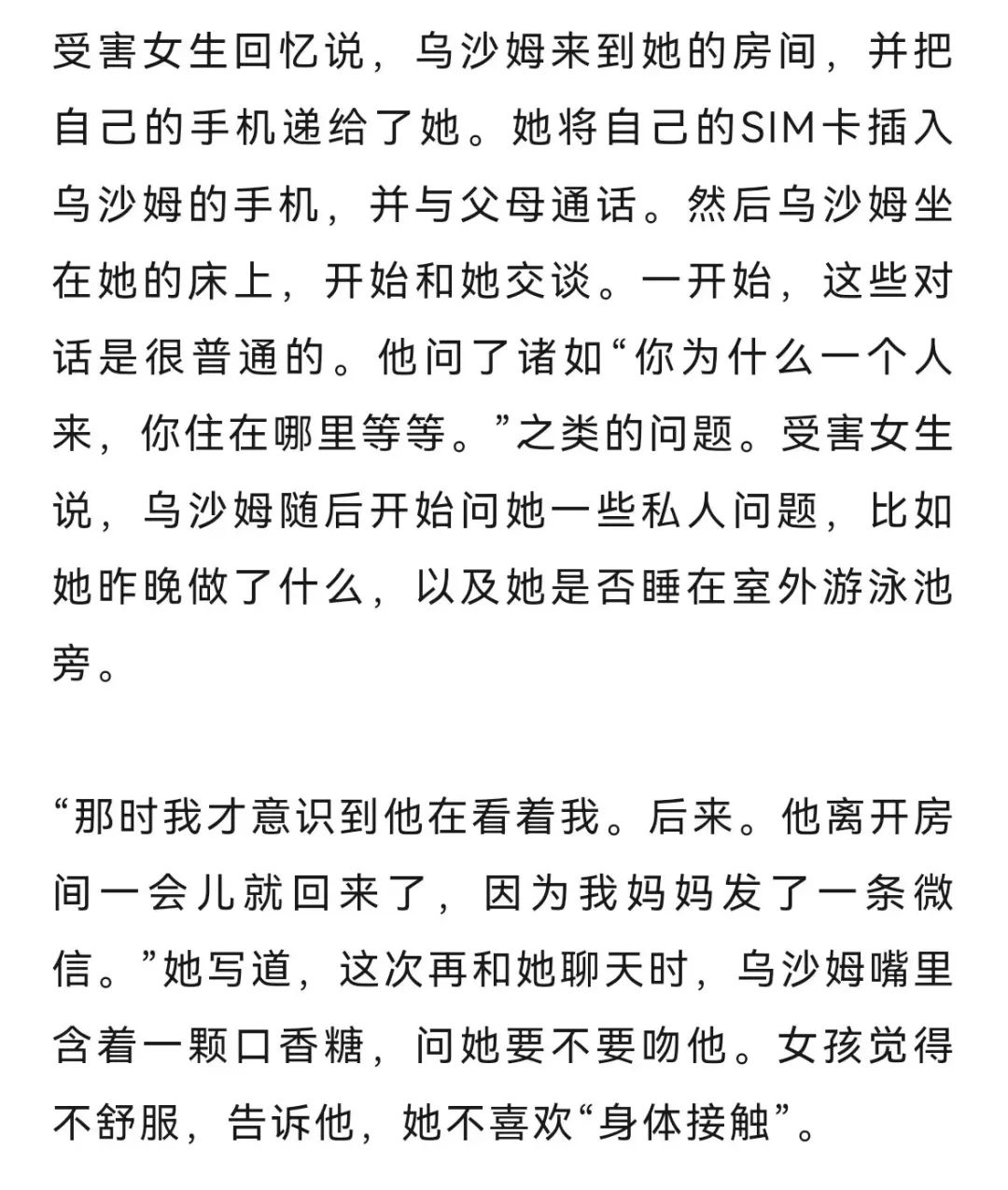 受害女生回忆说，乌沙姆来到她的房间，并把自己的手机递给了她。她将自己的SIM卡插入乌沙姆的手机，并与父母通话。然后乌沙姆坐在她的床上，开始和她交谈。一开始，这些对话是很普通的。他问了诸如“你为什么一个人来，你住在哪里等等。”之类的问题。受害女生说，乌沙姆随后开始问她一些私人问题，比如她昨晚做了什么，以及她是否睡在室外游泳池旁。

“那时我才意识到他在看着我。后来。他离开房间一会儿就回来了，因为我妈妈发了一条微信。”她写道，这次再和她聊天时，乌沙姆嘴里含着一颗口香糖，问她要不要吻他。女孩觉得不舒服，告诉他，她不喜欢“身体接触”。